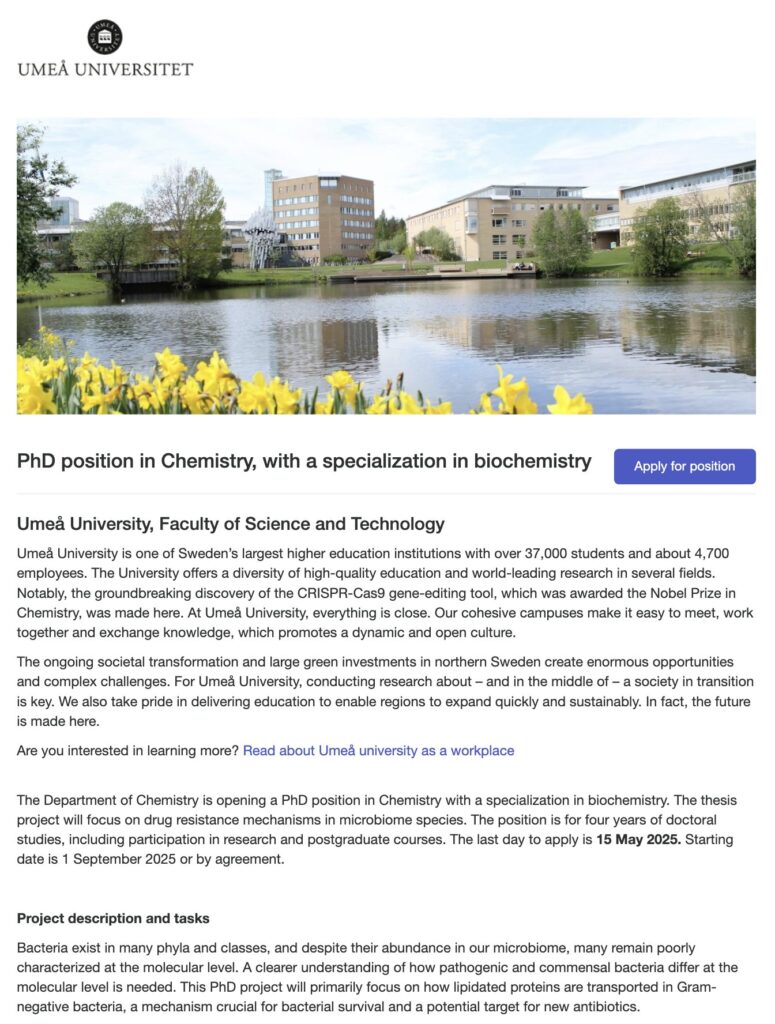 UMEÅ UNIVERSITET

PhD position in Chemistry, with a specialization in biochemistry

Apply for position

Umeå University, Faculty of Science and Technology

Umeå University is one of Sweden's largest higher education institutions with over 37,000 students and about 4,700 employees. The University offers a diversity of high-quality education and world-leading research in several fields. Notably, the groundbreaking discovery of the CRISPR-Cas9 gene-editing tool, which was awarded the Nobel Prize in Chemistry, was made here. At Umeå University, everything is close. Our cohesive campuses make it easy to meet, work together and exchange knowledge, which promotes a dynamic and open culture.

The ongoing societal transformation and large green investments in northern Sweden create enormous opportunities and complex challenges. For Umeå University, conducting research about – and in the middle of – a society in transition is key. We also take pride in delivering education to enable regions to expand quickly and sustainably. In fact, the future is made here.

Are you interested in learning more? Read about Umeå university as a workplace

The Department of Chemistry is opening a PhD position in Chemistry with a specialization in biochemistry. The thesis project will focus on drug resistance mechanisms in microbiome species. The position is for four years of doctoral studies, including participation in research and postgraduate courses. The last day to apply is 15 May 2025. Starting date is 1 September 2025 or by agreement.

Project description and tasks

Bacteria exist in many phyla and classes, and despite their abundance in our microbiome, many remain poorly characterized at the molecular level. A clearer understanding of how pathogenic and commensal bacteria differ at the molecular level is needed. This PhD project will primarily focus on how lipidated proteins are transported in Gram-negative bacteria, a mechanism crucial for bacterial survival and a potential target for new antibiotics.